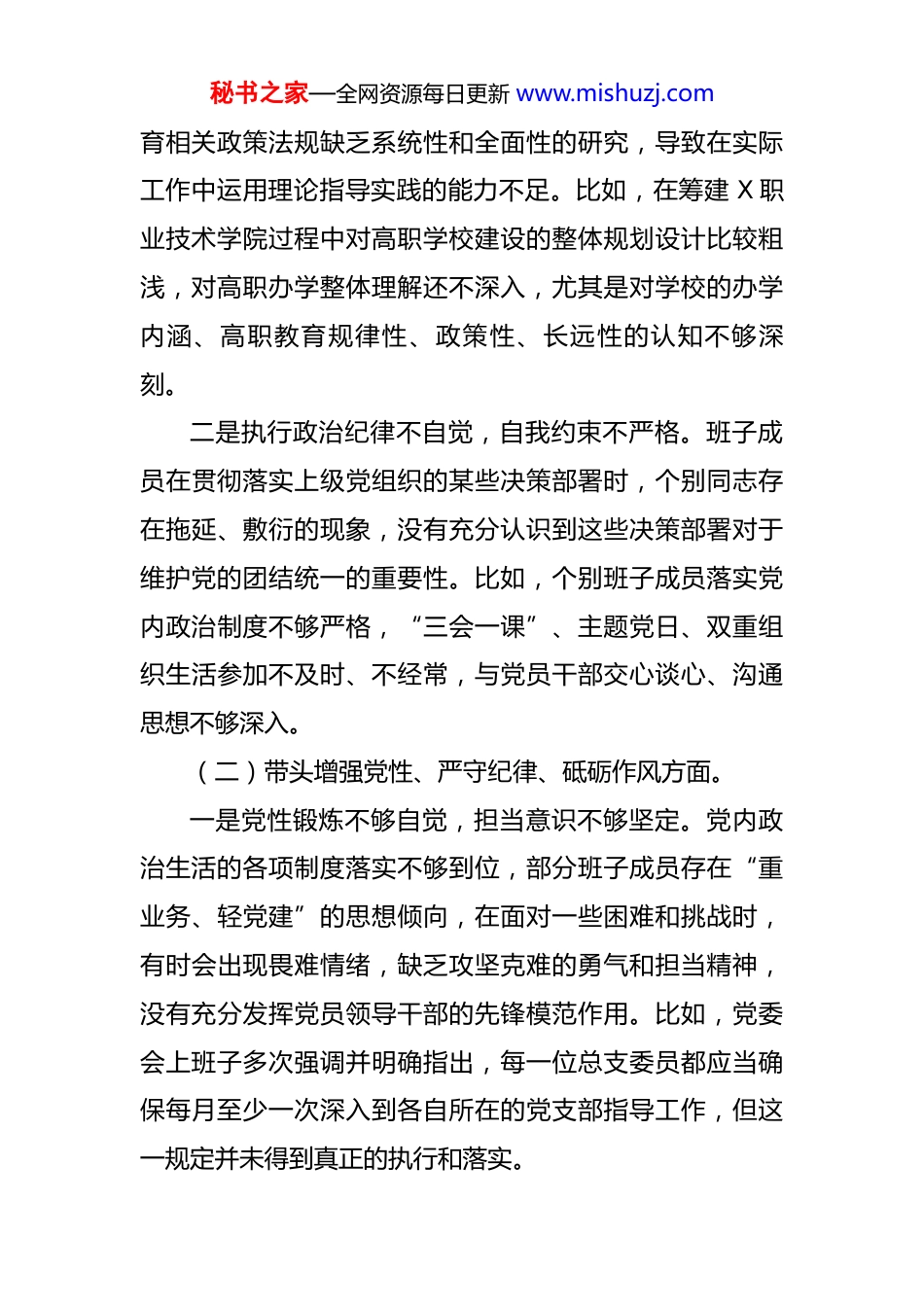 秘书之家—全网资源每日更新 www.mishuzj.com

育相关政策法规缺乏系统性和全面性的研究，导致在实际工作中运用理论指导实践的能力不足。比如，在筹建 X 职业技术学院过程中对高职学校建设的整体规划设计比较粗浅，对高职办学整体理解还不深入，尤其是对学校的办学内涵、高职教育规律性、政策性、长远性的认知不够深刻。

二是执行政治纪律不自觉，自我约束不严格。班子成员在贯彻落实上级党组织的某些决策部署时，个别同志存在拖延、敷衍的现象，没有充分认识到这些决策部署对于维护党的团结统一的重要性。比如，个别班子成员落实党内政治制度不够严格，“三会一课”、主题党日、双重组织生活参加不及时、不经常，与党员干部交心谈心、沟通思想不够深入。

（二）带头增强党性、严守纪律、砥砺作风方面。

一是党性锻炼不够自觉，担当意识不够坚定。党内政治生活的各项制度落实不够到位，部分班子成员存在“重业务、轻党建”的思想倾向，在面对一些困难和挑战时，有时会出现畏难情绪，缺乏攻坚克难的勇气和担当精神，没有充分发挥党员领导干部的先锋模范作用。比如，党委会上班子多次强调并明确指出，每一位总支委员都应当确保每月至少一次深入到各自所在的党支部指导工作，但这一规定并未得到真正的执行和落实。